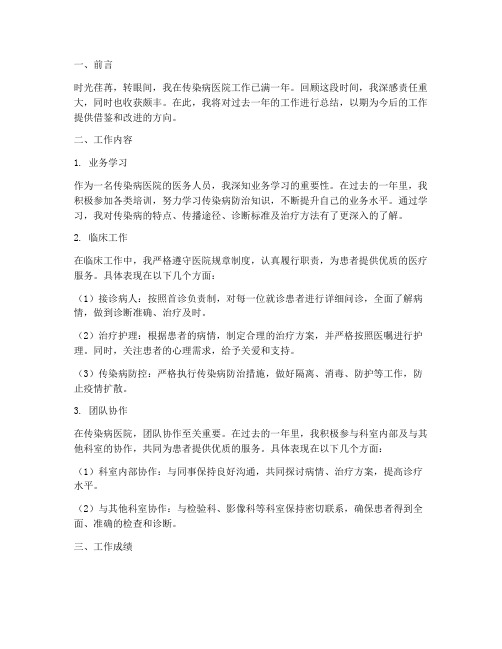 一、前言

时光荏苒，转眼间，我在传染病医院工作已满一年。回顾这段时间，我深感责任重大，同时也收获颇丰。在此，我将对过去一年的工作进行总结，以期为今后的工作提供借鉴和改进的方向。

二、工作内容

1. 业务学习

作为一名传染病医院的医务人员，我深知业务学习的重要性。在过去的一年里，我积极参加各类培训，努力学习传染病防治知识，不断提升自己的业务水平。通过学习，我对传染病的特点、传播途径、诊断标准及治疗方法有了更深入的了解。

2. 临床工作

在临床工作中，我严格遵守医院规章制度，认真履行职责，为患者提供优质的医疗服务。具体表现在以下几个方面：

（1）接诊病人：按照首诊负责制，对每一位就诊患者进行详细问诊，全面了解病情，做到诊断准确、治疗及时。

（2）治疗护理：根据患者的病情，制定合理的治疗方案，并严格按照医嘱进行护理。同时，关注患者的心理需求，给予关爱和支持。

（3）传染病防控：严格执行传染病防治措施，做好隔离、消毒、防护等工作，防止疫情扩散。

3. 团队协作

在传染病医院，团队协作至关重要。在过去的一年里，我积极参与科室内部及与其他科室的协作，共同为患者提供优质的服务。具体表现在以下几个方面：

（1）科室内部协作：与同事保持良好沟通，共同探讨病情、治疗方案，提高诊疗水平。

（2）与其他科室协作：与检验科、影像科等科室保持密切联系，确保患者得到全面、准确的检查和诊断。

三、工作成绩